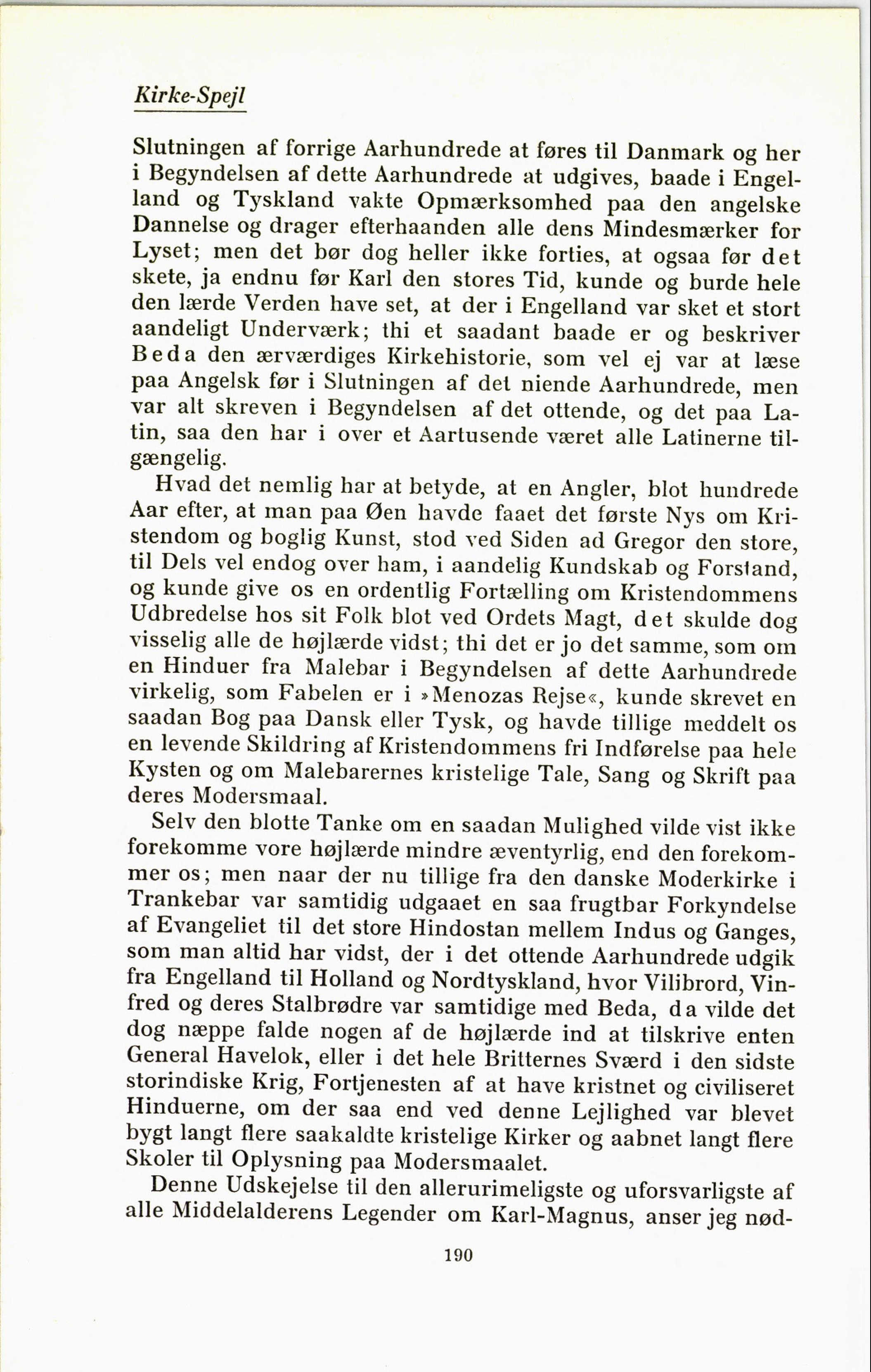 Kirke-Spejl

Slutningen af forrige Aarhundrede at føres til Danmark og her i Begyndelsen af dette Aarhundrede at udgives, baade i Engelland og Tyskland vakte Opmærksomhed paa den angelske Dannelse og drager efterhaanden alle dens Mindesmærker for Lyset; men det bør dog heller ikke forties, at ogsaa før det skete, ja endnu før Karl den stores Tid, kunde og burde hele den lærde Verden have set, at der i Engelland var sket et stort aandeligt Underværk; thi et saadant baade er og beskriver Beda den ærværdiges Kirkehistorie, som vel ej var at læse paa Angelsk før i Slutningen af det niende Aarhundrede, men var alt skreven i Begyndelsen af det ottende, og det paa Latin, saa den har i over et Aartusende været alle Latinerne tilgængelig.

Hvad det nemlig har at betyde, at en Angler, blot hundrede Aar efter, at man paa Øen havde faaet det første Nys om Kristendom og boglig Kunst, stod ved Siden ad Gregor den store, til Dels vel endog over ham, i aandelig Kundskab og Forstand, og kunde give os en ordentlig Fortælling om Kristendommens Udbredelse hos sit Folk blot ved Ordets Magt, det skulde dog visselig alle de højlærde vidst; thi det er jo det samme, som om en Hinduer fra Malebar i Begyndelsen af dette Aarhundrede virkelig, som Fabelen er i »Menozas Rejse«, kunde skrevet en saadan Bog paa Dansk eller Tysk, og havde tillige meddelt os en levende Skildring af Kristendommens fri Indførelse paa hele Kysten og om Malebarernes kristelige Tale, Sang og Skrift paa deres Modersmaal.

Selv den blotte Tanke om en saadan Mulighed vilde vist ikke forekomme vore højlærde mindre æventyrlig, end den forekommer os; men naar der nu tillige fra den danske Moderkirke i Trankebar var samtidig udgaaet en saa frugtbar Forkyndelse af Evangeliet til det store Hindostan mellem Indus og Ganges, som man altid har vidst, der i det ottende Aarhundrede udgik fra Engelland til Holland og Nordtyskland, hvor Vilibrord, Vinfred og deres Stalbrødre var samtidige med Beda, da vilde det dog næppe falde nogen af de højlærde ind at tilskrive enten General Havelok, eller i det hele Britternes Sværd i den sidste storindiske Krig, Fortjenesten af at have kristnet og civiliseret Hinduerne, om der saa end ved denne Lejlighed var blevet bygt langt flere saakaldte kristelige Kirker og aabnet langt flere Skoler til Oplysning paa Modersmaalet.

Denne Udskejelse til den allerurimeligste og uforsvarligste af alle Middelalderens Legender om Karl-Magnus, anser jeg nød-

190